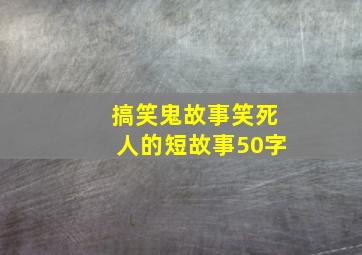 搞笑鬼故事笑死人的短故事50字